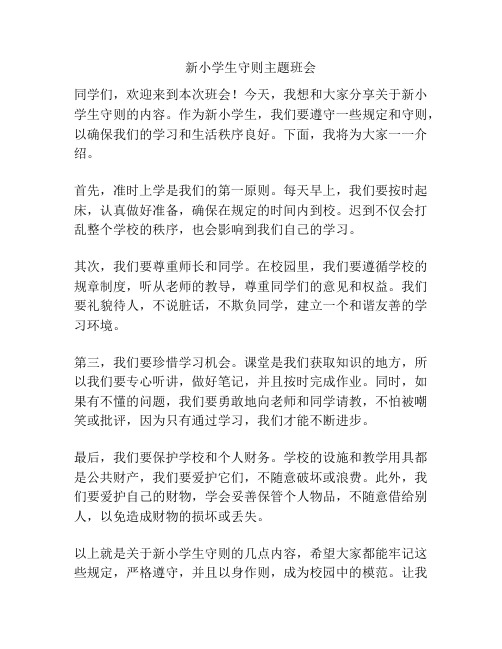 新小学生守则主题班会

同学们，欢迎来到本次班会！今天，我想和大家分享关于新小学生守则的内容。作为新小学生，我们要遵守一些规定和守则，以确保我们的学习和生活秩序良好。下面，我将为大家一一介绍。

首先，准时上学是我们的第一原则。每天早上，我们要按时起床，认真做好准备，确保在规定的时间内到校。迟到不仅会打乱整个学校的秩序，也会影响到我们自己的学习。

其次，我们要尊重师长和同学。在校园里，我们要遵循学校的规章制度，听从老师的教导，尊重同学们的意见和权益。我们要礼貌待人，不说脏话，不欺负同学，建立一个和谐友善的学习环境。

第三，我们要珍惜学习机会。课堂是我们获取知识的地方，所以我们要专心听讲，做好笔记，并且按时完成作业。同时，如果有不懂的问题，我们要勇敢地向老师和同学请教，不怕被嘲笑或批评，因为只有通过学习，我们才能不断进步。

最后，我们要保护学校和个人财务。学校的设施和教学用具都是公共财产，我们要爱护它们，不随意破坏或浪费。此外，我们要爱护自己的财物，学会妥善保管个人物品，不随意借给别人，以免造成财物的损坏或丢失。

以上就是关于新小学生守则的几点内容，希望大家都能牢记这些规定，严格遵守，并且以身作则，成为校园中的模范。让我